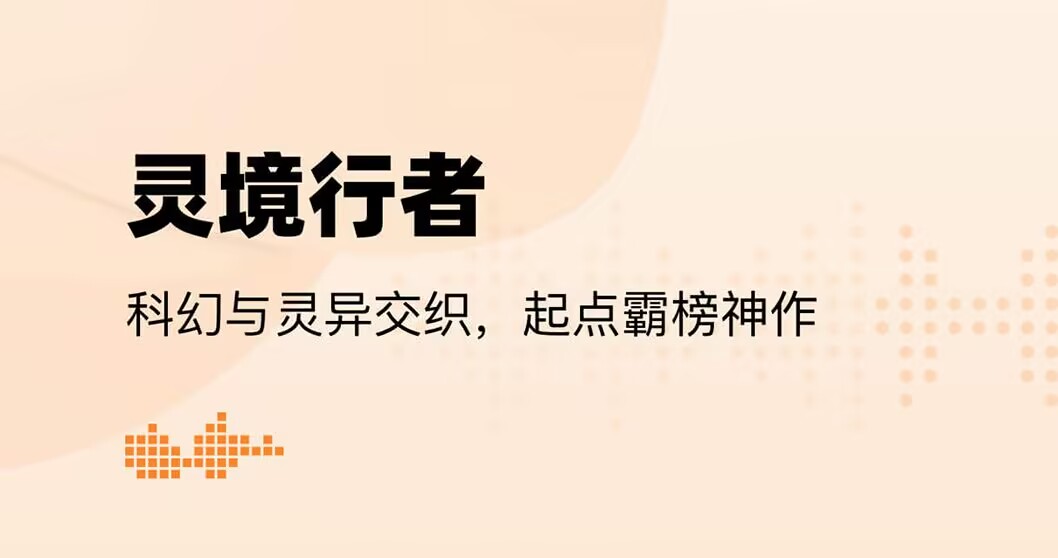 灵境行者

科幻与灵异交织，起点霸榜神作